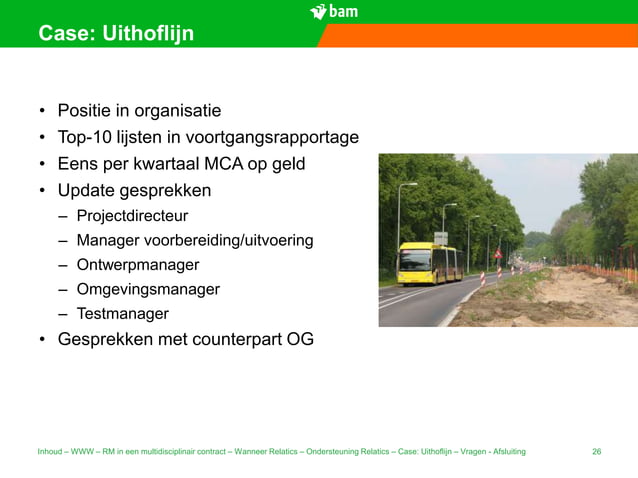 bam

Case: Uithoflijn

• Positie in organisatie
• Top-10 lijsten in voortgangsrapportage
• Eens per kwartaal MCA op geld
• Update gesprekken
– Projectdirecteur
– Manager voorbereiding/uitvoering
– Ontwerpmanager
– Omgevingsmanager
– Testmanager
• Gesprekken met counterpart OG

Inhoud – WWW – RM in een multidisciplinair contract – Wanneer Relatics – Ondersteuning Relatics – Case: Uithoflijn – Vragen - Afsluiting

26